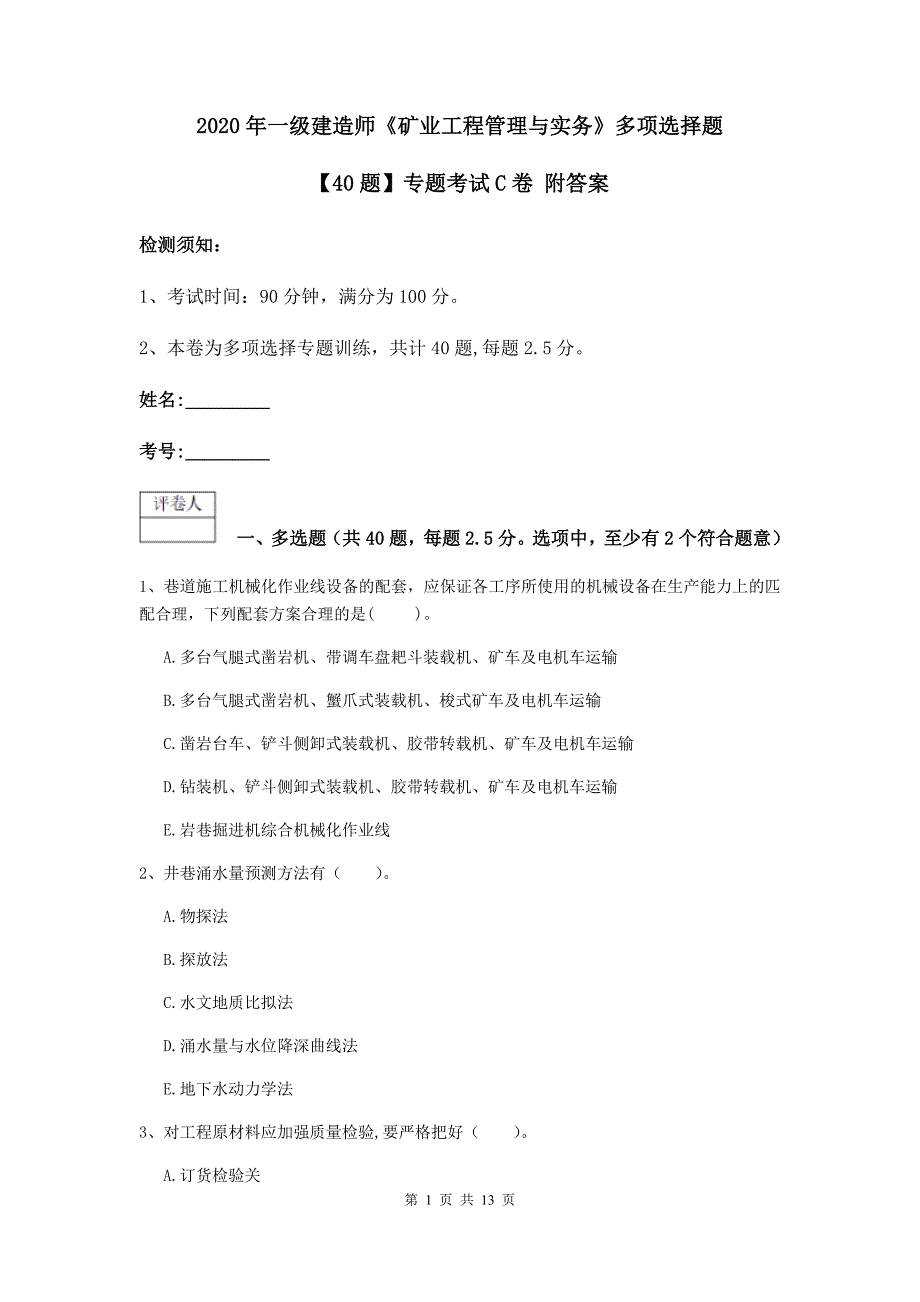 2020年一级建造师《矿业工程管理与实务》多项选择题

【40题】专题考试C卷 附答案

检测须知：

1、考试时间：90分钟，满分为100分。

2、本卷为多项选择专题训练，共计40题,每题2.5分。

姓名:_________

考号:_________

评卷人

一、多选题（共40题，每题2.5分。选项中，至少有2个符合题意）

1、巷道施工机械化作业线设备的配套，应保证各工序所使用的机械设备在生产能力上的匹配合理，下列配套方案合理的是(　　)。

A.多台气腿式凿岩机、带调车盘耙斗装载机、矿车及电机车运输

B.多台气腿式凿岩机、蟹爪式装载机、梭式矿车及电机车运输

C.凿岩台车、铲斗侧卸式装载机、胶带转载机、矿车及电机车运输

D.钻装机、铲斗侧卸式装载机、胶带转载机、矿车及电机车运输

E.岩巷掘进机综合机械化作业线

2、井巷涌水量预测方法有（　　）。

A.物探法

B.探放法

C.水文地质比拟法

D.涌水量与水位降深曲线法

E.地下水动力学法

3、对工程原材料应加强质量检验,要严格把好（　　）。

A.订货检验关

第 1 页 共 13 页